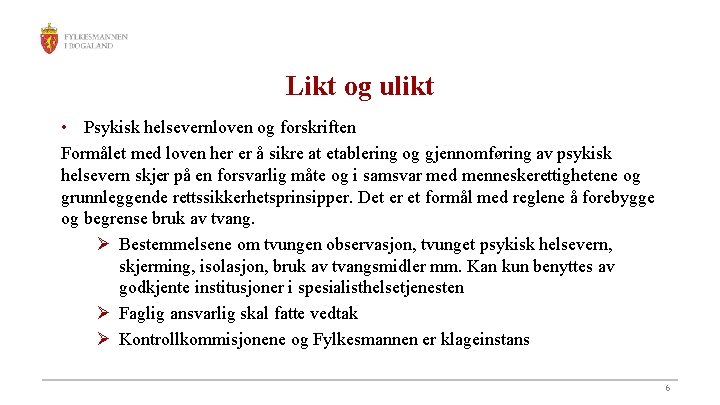 FYLKESMANNEN I ROGALAND

Likt og ulikt

• Psykisk helsevernloven og forskriften

Formålet med loven her er å sikre at etablering og gjennomføring av psykisk helsevern skjer på en forsvarlig måte og i samsvar med menneskerettighetene og grunnleggende rettssikkerhetsprinsipper. Det er et formål med reglene å forebygge og begrense bruk av tvang.

➢ Bestemmelsene om tvungen observasjon, tvunget psykisk helsevern, skjerming, isolasjon, bruk av tvangsmidler mm. Kan kun benyttes av godkjente institusjoner i spesialisthelsetjenesten

➢ Faglig ansvarlig skal fatte vedtak

➢ Kontrollkommisjonene og Fylkesmannen er klageinstans

6